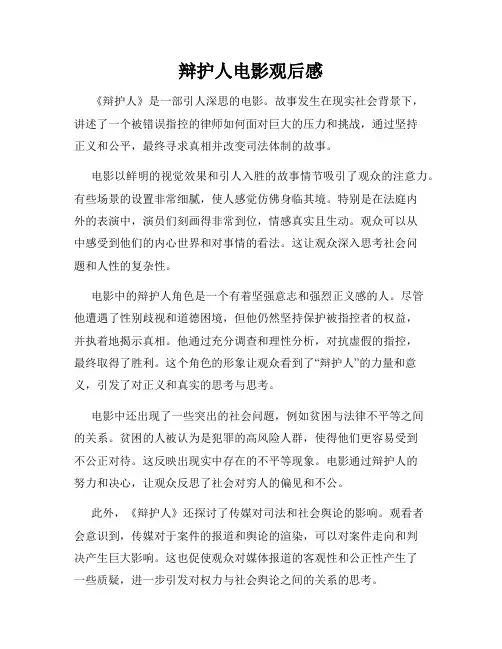 辩护人电影观后感

《辩护人》是一部引人深思的电影。故事发生在现实社会背景下，讲述了一个被错误指控的律师如何面对巨大的压力和挑战，通过坚持正义和公平，最终寻求真相并改变司法体制的故事。

电影以鲜明的视觉效果和引人入胜的故事情节吸引了观众的注意力。有些场景的设置非常细腻，使人感觉仿佛身临其境。特别是在法庭内外的表演中，演员们刻画得非常到位，情感真实且生动。观众可以从中感受到他们的内心世界和对事情的看法。这让观众深入思考社会问题和人性的复杂性。

电影中的辩护人角色是一个有着坚强意志和强烈正义感的人。尽管他遭遇了性别歧视和道德困境，但他仍然坚持保护被指控者的权益，并执着地揭示真相。他通过充分调查和理性分析，对抗虚假的指控，最终取得了胜利。这个角色的形象让观众看到了“辩护人”的力量和意义，引发了对正义和真实的思考与思考。

电影中还出现了一些突出的社会问题，例如贫困与法律不平等之间的关系。贫困的人被认为是犯罪的高风险人群，使得他们更容易受到不公正对待。这反映出现实中存在的不平等现象。电影通过辩护人的努力和决心，让观众反思了社会对穷人的偏见和不公。

此外，《辩护人》还探讨了传媒对司法和社会舆论的影响。观看者会意识到，传媒对于案件的报道和舆论的渲染，可以对案件走向和判决产生巨大影响。这也促使观众对媒体报道的客观性和公正性产生了一些质疑，进一步引发对权力与社会舆论之间的关系的思考。